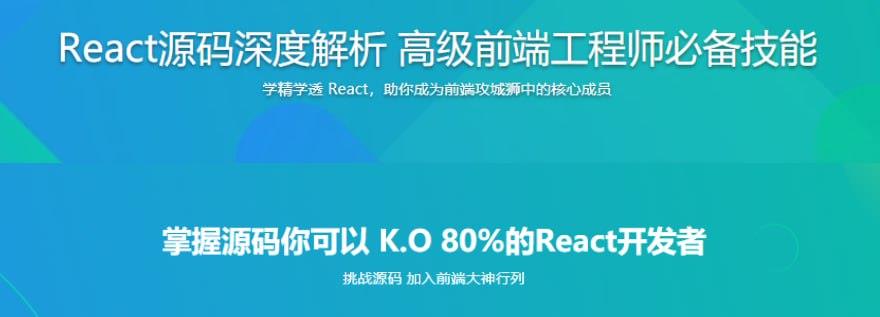 React源码深度解析 高级前端工程师必备技能

学精学透 React，助你成为前端攻城狮中的核心成员

掌握源码你可以 K.O 80%的React开发者

挑战源码 加入前端大神行列